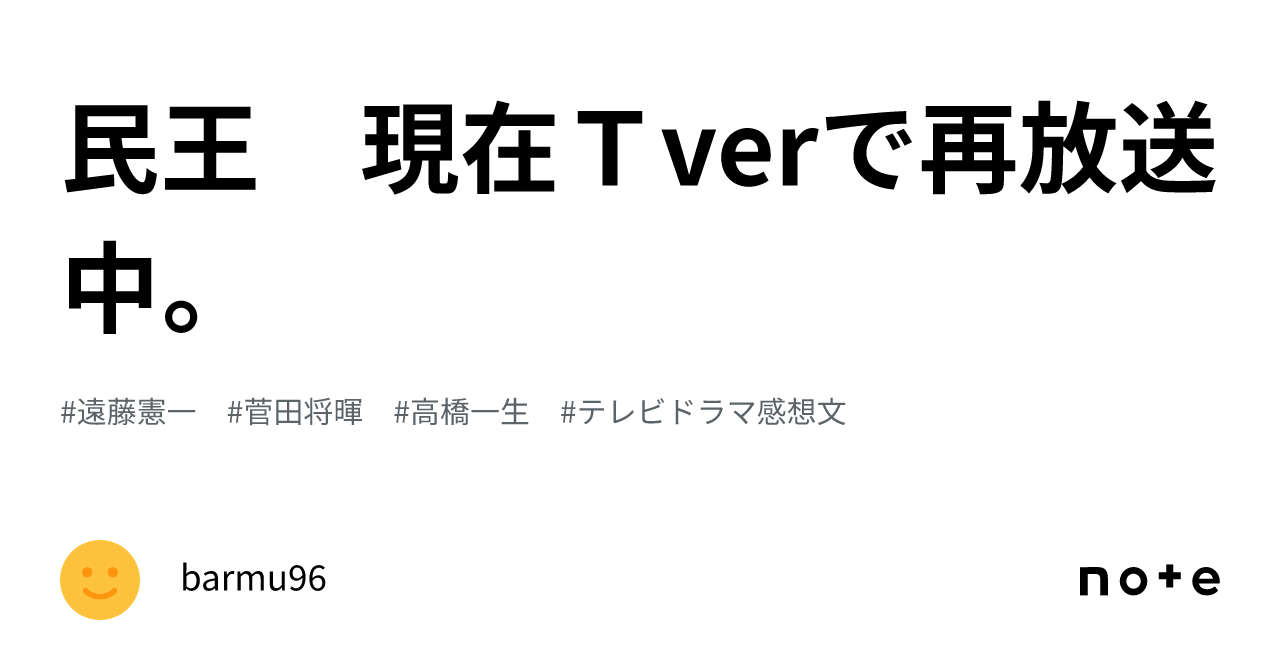 民王　現在Ｔverで再放送中。

#遠藤憲一　#菅田将暉　#高橋一生　#テレビドラマ感想文

barmu96

note